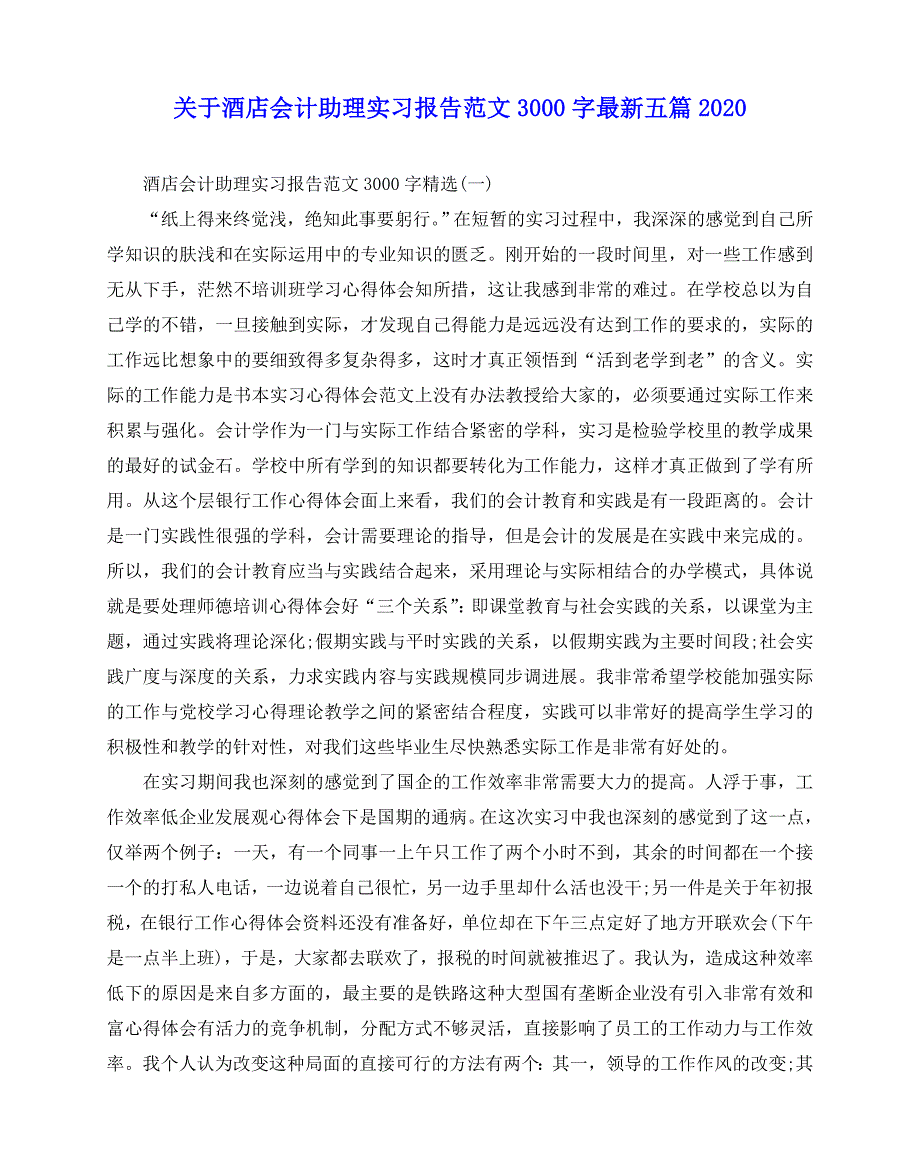 关于酒店会计助理实习报告范文 3000 字最新五篇 2020

酒店会计助理实习报告范文 3000 字精选(一)

“纸上得来终觉浅，绝知此事要躬行。”在短暂的实习过程中，我深深的感觉到自己所学知识的肤浅和在实际运用中的专业知识的匮乏。刚开始的一段时间里，对一些工作感到无从下手，茫然不培训班学习心得体会知所措，这让我感到非常的难过。在学校总以为自己学的不错，一旦接触到实际，才发现自己得能力是远远没有达到工作的要求的，实际的工作远比想象中的要细致得多复杂得多，这时才真正领悟到“活到老学到老”的含义。实际的工作能力是书本实习心得体会范文上没有办法教授给大家的，必须要通过实际工作来积累与强化。会计学作为一门与实际工作结合紧密的学科，实习是检验学校里的教学成果的最好的试金石。学校中所有学到的知识都要转化为工作能力，这样才真正做到了学有所用。从这个层银行工作心得体会面上来看，我们的会计教育和实践是有一段距离的。会计是一门实践性很强的学科，会计需要理论的指导，但是会计的发展是在实践中来完成的。所以，我们的会计教育应当与实践结合起来，采用理论与实际相结合的办学模式，具体说就是要处理师德培训心得体会好“三个关系”：即课堂教育与社会实践的关系，以课堂为主题，通过实践将理论深化;假期实践与平时实践的关系，以假期实践为主要时间段;社会实践广度与深度的关系，力求实践内容与实践规模同步调进展。我非常希望学校能加强实际的工作与党校学习心得理论教学之间的紧密结合程度，实践可以非常好的提高学生学习的积极性和教学的针对性，对我们这些毕业生尽快熟悉实际工作是非常有好处的。

在实习期间我也深刻的感觉到了国企的工作效率非常需要大力的提高。人浮于事，工作效率低企业发展观心得体会下是国期的通病。在这次实习中我也深刻的感觉到了这一点，仅举两个例子：一天，有一个同事一上午只工作了两个小时不到，其余的时间都在一个接一个的打私人电话，一边说着自己很忙，另一边手里却什么活也没干;另一件是关于年初报税，在银行工作心得体会资料还没有准备好，单位却在下午三点定好了地方开联欢会(下午是一点半上班)，于是，大家都去联欢了，报税的时间就被推迟了。我认为，造成这种效率低下的原因是来自多方面的，最主要的是铁路这种大型国有垄断企业没有引入非常有效和富心得体会有活力的竞争机制，分配方式不够灵活，直接影响了员工的工作动力与工作效率。我个人认为改变这种局面的直接可行的方法有两个：其一，领导的工作作风的改变;其